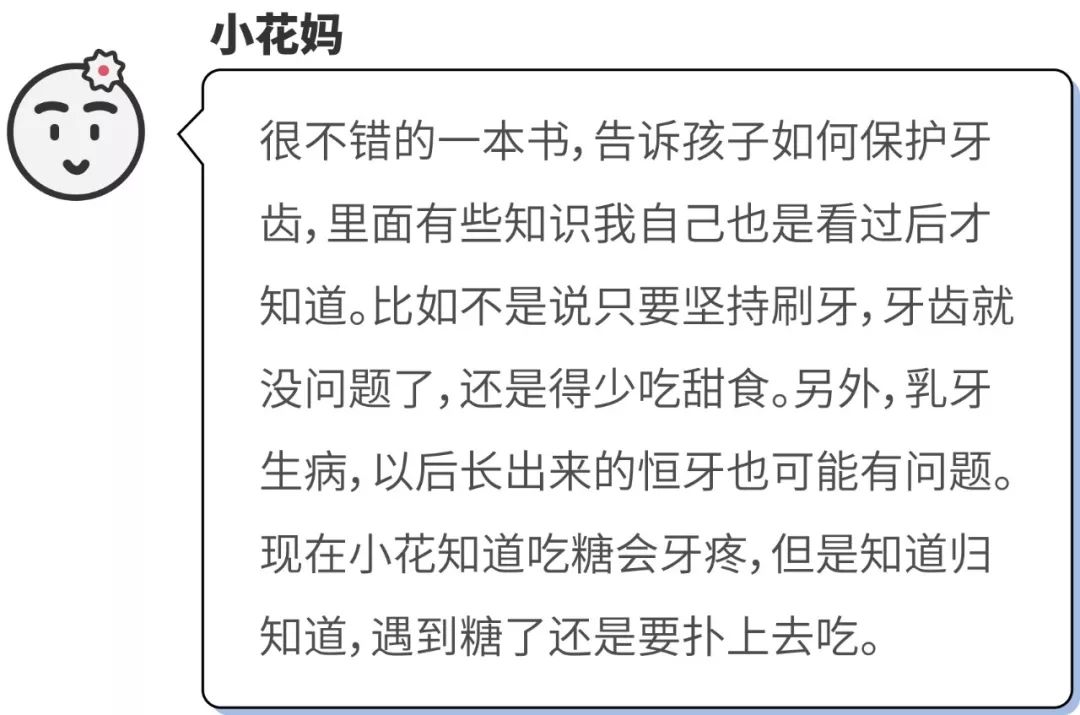 小花妈

很不错的一本书，告诉孩子如何保护牙齿，里面有些知识我自己也是看过后才知道。比如不是说只要坚持刷牙，牙齿就没问题了，还是得少吃甜食。另外，乳牙生病，以后长出来的恒牙也可能有问题。现在小花知道吃糖会牙疼，但是知道归知道，遇到糖了还是要扑上去吃。